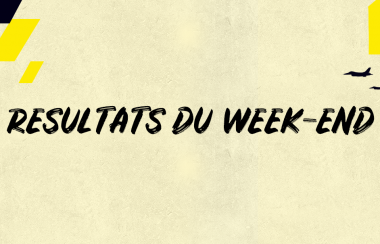 RESULTATS DU WEEK-END